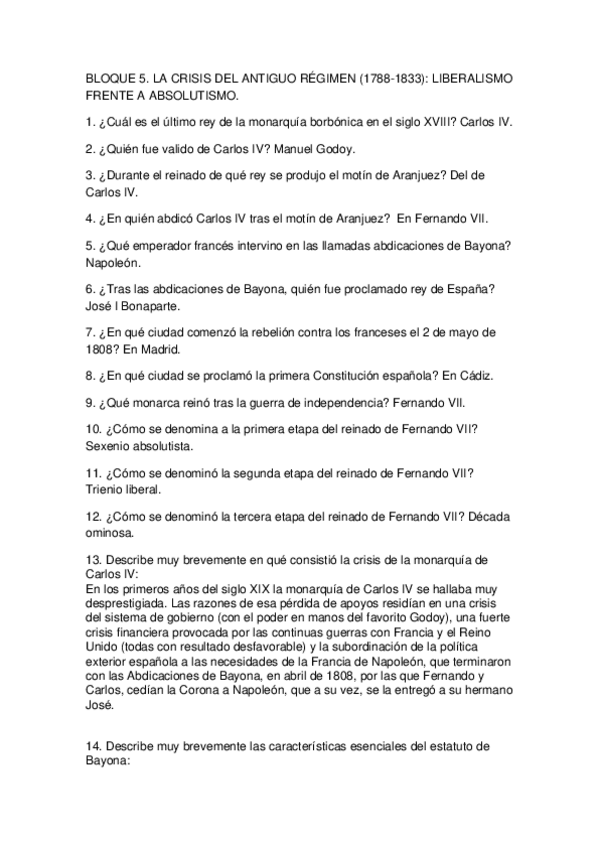 BLOQUE 5. LA CRISIS DEL ANTIGUO RÉGIMEN (1788-1833): LIBERALISMO FRENTE A ABSOLUTISMO.

1. ¿Cuál es el último rey de la monarquía borbónica en el siglo XVIII? Carlos IV.

2. ¿Quién fue valido de Carlos IV? Manuel Godoy.

3. ¿Durante el reinado de qué rey se produjo el motín de Aranjuez? Del de Carlos IV.

4. ¿En quién abdicó Carlos IV tras el motín de Aranjuez? En Fernando VII.

5. ¿Qué emperador francés intervino en las llamadas abdicaciones de Bayona? Napoleón.

6. ¿Tras las abdicaciones de Bayona, quién fue proclamado rey de España? José I Bonaparte.

7. ¿En qué ciudad comenzó la rebelión contra los franceses el 2 de mayo de 1808? En Madrid.

8. ¿En qué ciudad se proclamó la primera Constitución española? En Cádiz.

9. ¿Qué monarca reinó tras la guerra de independencia? Fernando VII.

10. ¿Cómo se denomina a la primera etapa del reinado de Fernando VII? Sexenio absolutista.

11. ¿Cómo se denominó la segunda etapa del reinado de Fernando VII? Trienio liberal.

12. ¿Cómo se denominó la tercera etapa del reinado de Fernando VII? Década ominosa.

13. Describe muy brevemente en qué consistió la crisis de la monarquía de Carlos IV:
En los primeros años del siglo XIX la monarquía de Carlos IV se hallaba muy desprestigiada. Las razones de esa pérdida de apoyos residían en una crisis del sistema de gobierno (con el poder en manos del favorito Godoy), una fuerte crisis financiera provocada por las continuas guerras con Francia y el Reino Unido (todas con resultado desfavorable) y la subordinación de la política exterior española a las necesidades de la Francia de Napoleón, que terminaron con las Abdicaciones de Bayona, en abril de 1808, por las que Fernando y Carlos, cedían la Corona a Napoleón, que a su vez, se la entregó a su hermano José.

14. Describe muy brevemente las características esenciales del estatuto de Bayona: